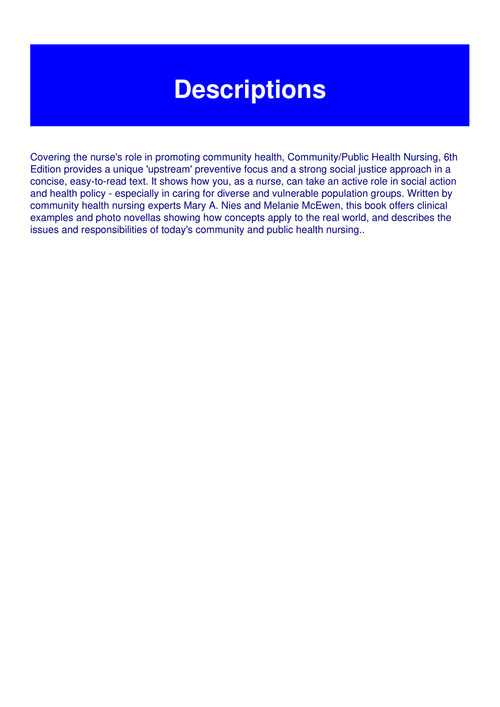 Descriptions

Covering the nurse's role in promoting community health, Community/Public Health Nursing, 6th Edition provides a unique 'upstream' preventive focus and a strong social justice approach in a concise, easy-to-read text. It shows how you, as a nurse, can take an active role in social action and health policy - especially in caring for diverse and vulnerable population groups. Written by community health nursing experts Mary A. Nies and Melanie McEwen, this book offers clinical examples and photo novellas showing how concepts apply to the real world, and describes the issues and responsibilities of today's community and public health nursing..